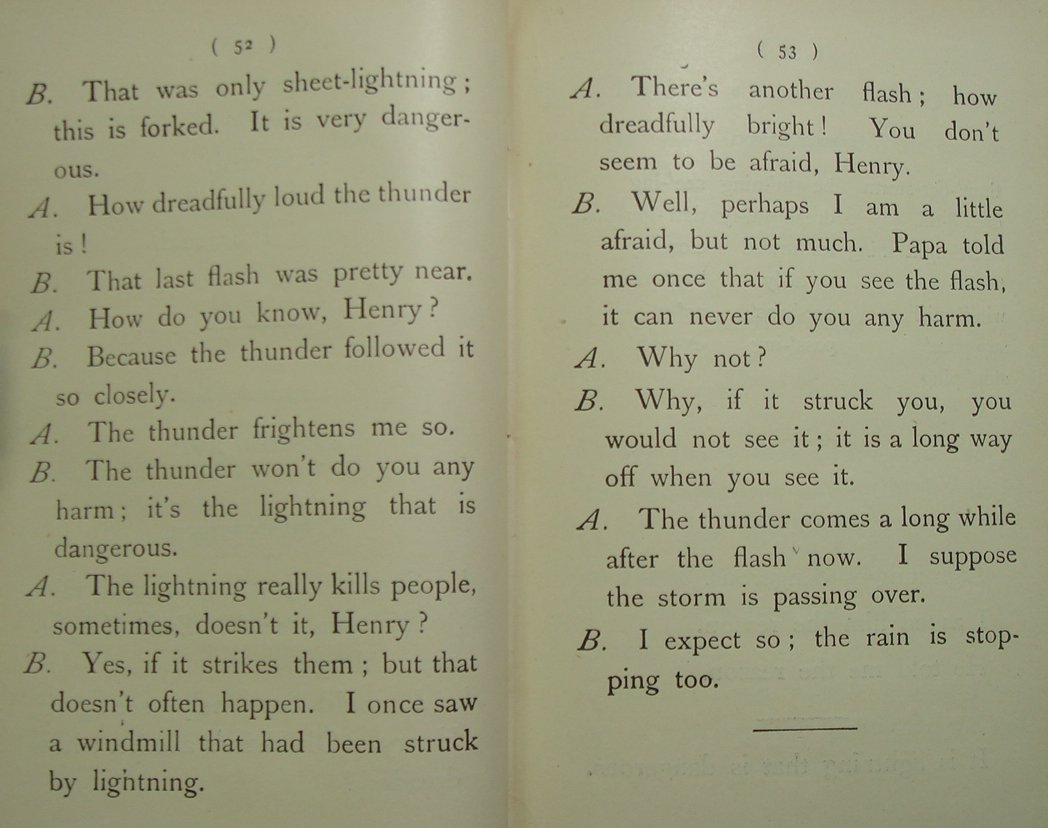 ( 52 )

B. That was only sheet-lightning; this is forked. It is very dangerous.

A. How dreadfully loud the thunder is!

B. That last flash was pretty near.

A. How do you know, Henry?

B. Because the thunder followed it so closely.

A. The thunder frightens me so.

B. The thunder won't do you any harm; it's the lightning that is dangerous.

A. The lightning really kills people, sometimes, doesn't it, Henry?

B. Yes, if it strikes them; but that doesn't often happen. I once saw a windmill that had been struck by lightning.

( 53 )

A. There's another flash; how dreadfully bright! You don't seem to be afraid, Henry.

B. Well, perhaps I am a little afraid, but not much. Papa told me once that if you see the flash, it can never do you any harm.

A. Why not?

B. Why, if it struck you, you would not see it; it is a long way off when you see it.

A. The thunder comes a long while after the flash now. I suppose the storm is passing over.

B. I expect so; the rain is stopping too.